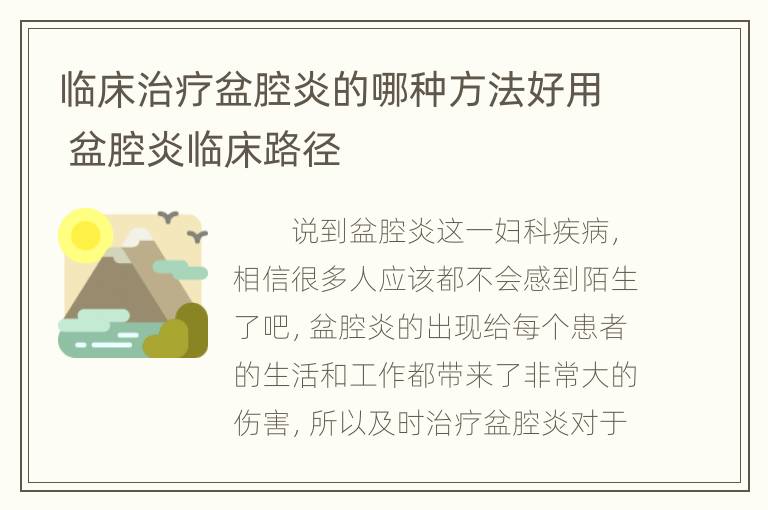 临床治疗盆腔炎的哪种方法好用 盆腔炎临床路径

说到盆腔炎这一妇科疾病，相信很多人应该都不会感到陌生了吧，盆腔炎的出现给每个患者的生活和工作都带来了非常大的伤害，所以及时治疗盆腔炎对于